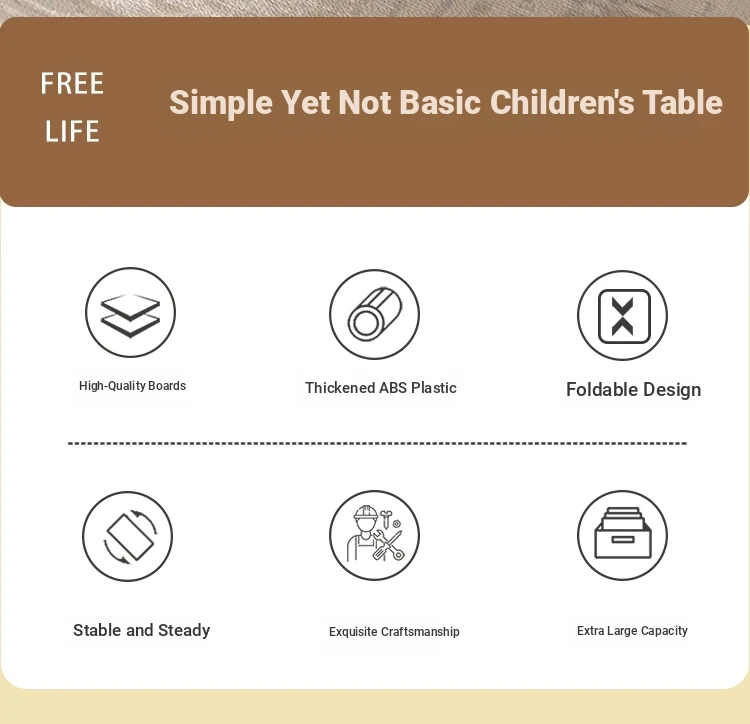 FREE
LIFE

Simple Yet Not Basic Children's Table

High-Quality Boards

Thickened ABS Plastic

Foldable Design

Stable and Steady

Exquisite Craftsmanship

Extra Large Capacity